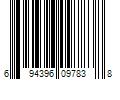 6 94396 09783 8